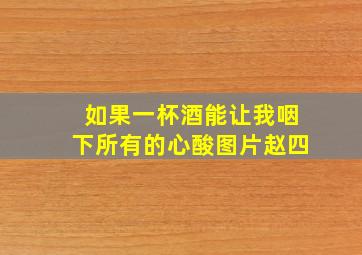 如果一杯酒能让我咽下所有的心酸图片赵四